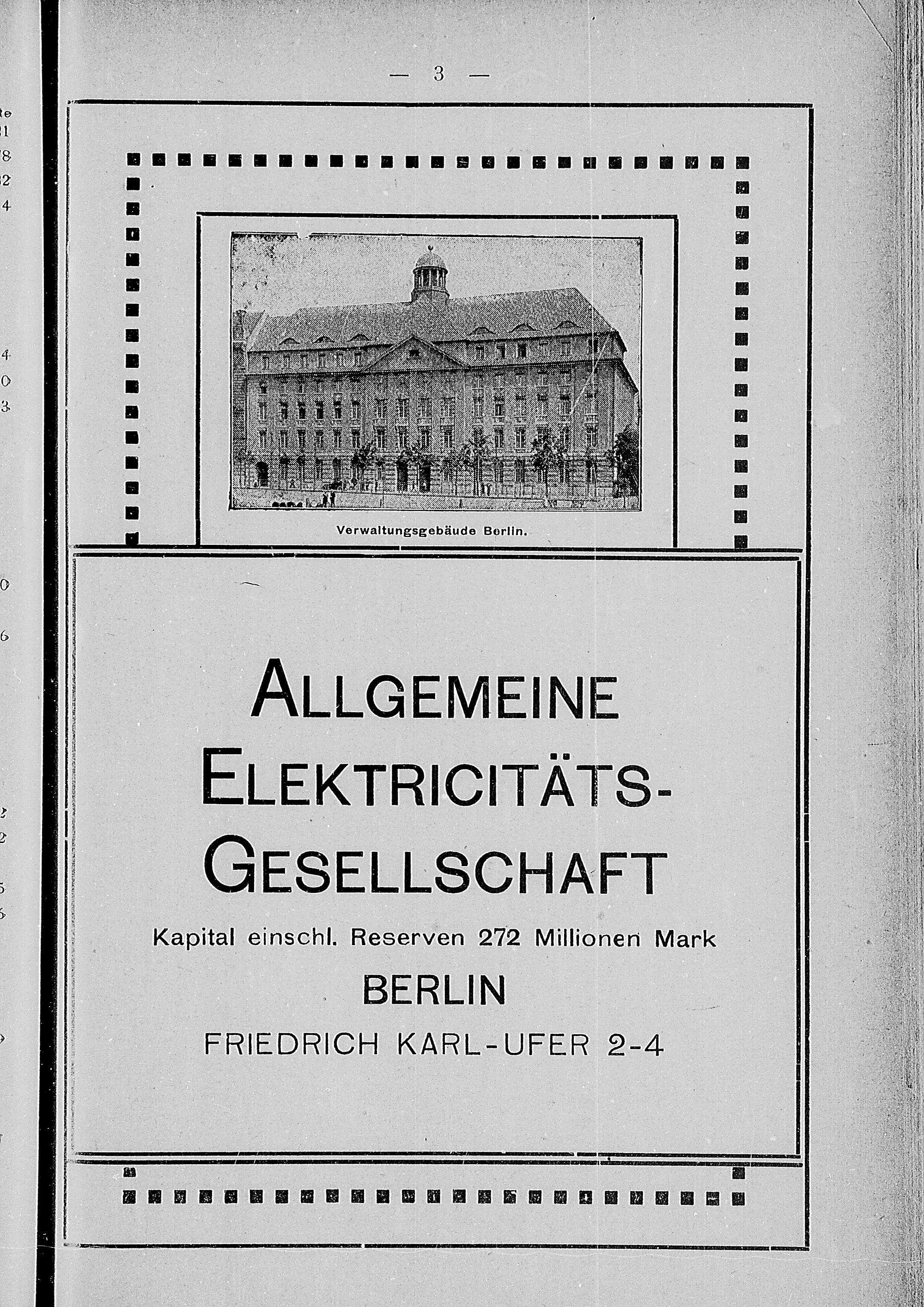 — 3 —

Verwaltungsgebäude Berlin.

ALLGEMEINE
ELEKTRICITÄTS-
GESELLSCHAFT

Kapital einschl. Reserven 272 Millionen Mark

BERLIN

FRIEDRICH KARL-UFER 2-4